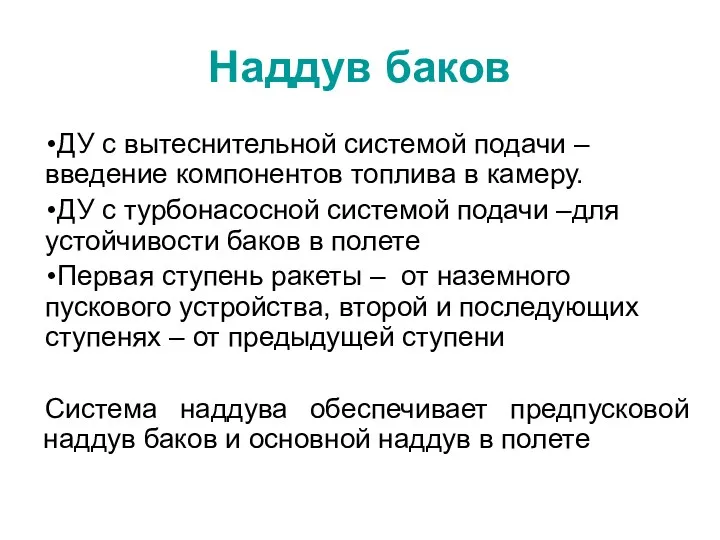 Наддув баков

•ДУ с вытеснительной системой подачи – введение компонентов топлива в камеру.

•ДУ с турбонасосной системой подачи –для устойчивости баков в полете

•Первая ступень ракеты – от наземного пускового устройства, второй и последующих ступенях – от предыдущей ступени

Система наддува обеспечивает предпусковой наддув баков и основной наддув в полете